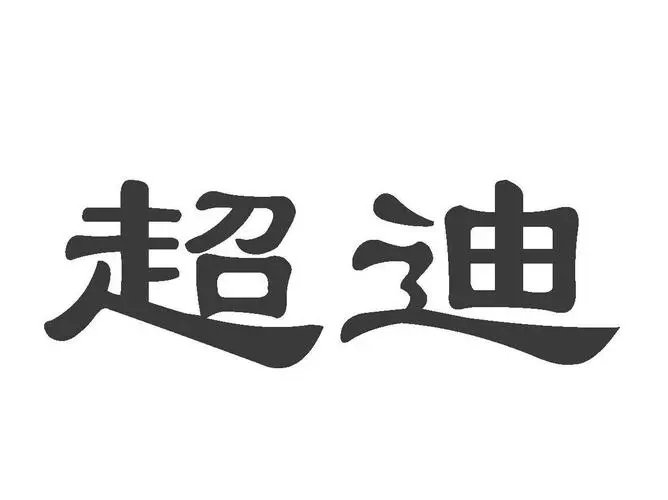 超迪